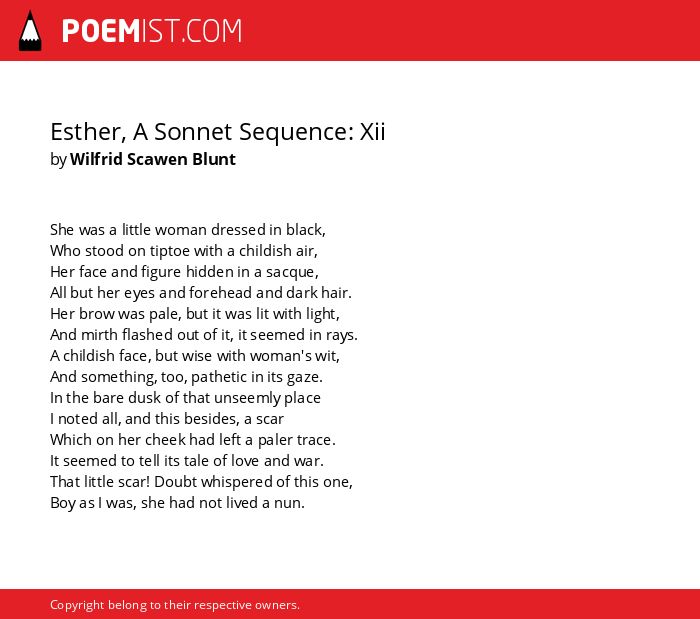 POEMIST.COM

Esther, A Sonnet Sequence: Xii
by Wilfrid Scawen Blunt

She was a little woman dressed in black,
Who stood on tiptoe with a childish air,
Her face and figure hidden in a sacque,
All but her eyes and forehead and dark hair.
Her brow was pale, but it was lit with light,
And mirth flashed out of it, it seemed in rays.
A childish face, but wise with woman's wit,
And something, too, pathetic in its gaze.
In the bare dusk of that unseemly place
I noted all, and this besides, a scar
Which on her cheek had left a paler trace.
It seemed to tell its tale of love and war.
That little scar! Doubt whispered of this one,
Boy as I was, she had not lived a nun.

Copyright belong to their respective owners.